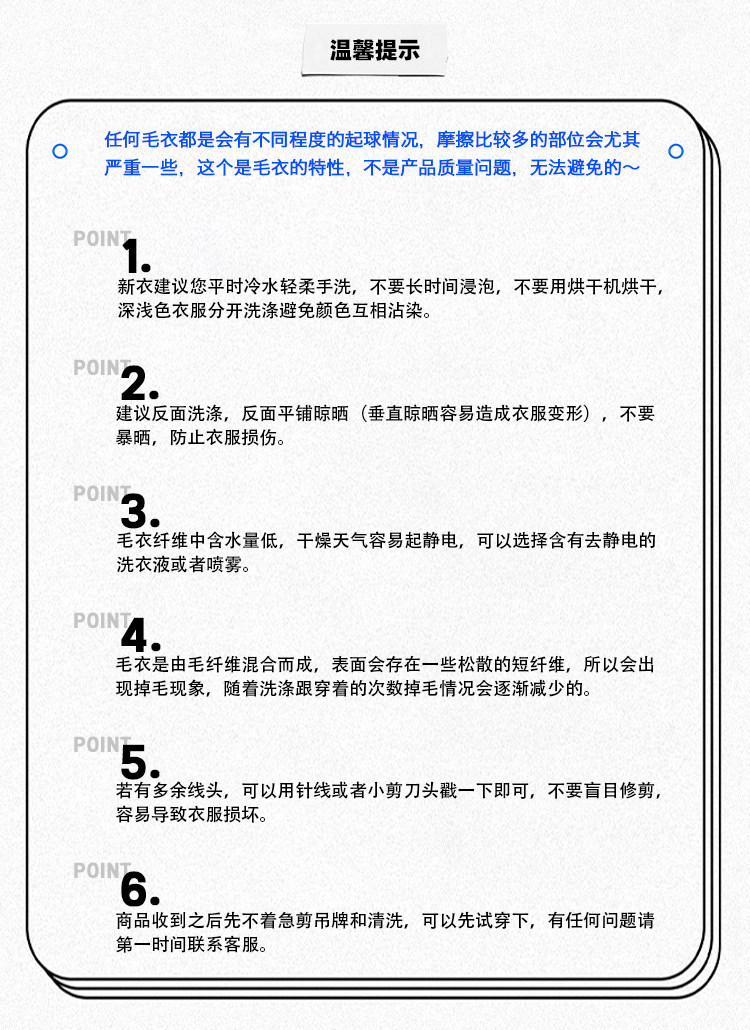 温馨提示

任何毛衣都是会有不同程度的起球情况，摩擦比较多的部位会尤其严重一些，这个是毛衣的特性，不是产品质量问题，无法避免的～

POINT
1.
新衣建议您平时冷水轻柔手洗，不要长时间浸泡，不要用烘干机烘干，深浅色衣服分开洗涤避免颜色互相沾染。

POINT
2.
建议反面洗涤，反面平铺晾晒（垂直晾晒容易造成衣服变形），不要暴晒，防止衣服损伤。

POINT
3.
毛衣纤维中含水量低，干燥天气容易起静电，可以选择含有去静电的洗衣液或者喷雾。

POINT
4.
毛衣是由毛纤维混合而成，表面会存在一些松散的短纤维，所以会出现掉毛现象，随着洗涤跟穿着的次数掉毛情况会逐渐减少的。

POINT
5.
若有多余线头，可以用针线或者小剪刀头戳一下即可，不要盲目修剪，容易导致衣服损坏。

POINT
6.
商品收到之后先不着急剪吊牌和清洗，可以先试穿下，有任何问题请第一时间联系客服。